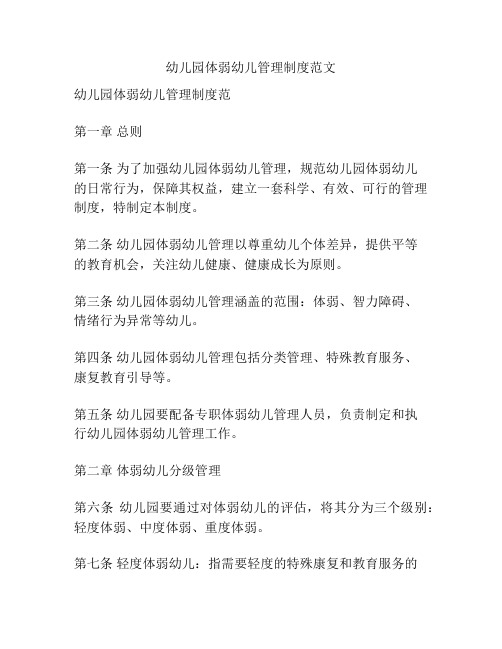 幼儿园体弱幼儿管理制度范文

幼儿园体弱幼儿管理制度范

第一章 总则

第一条 为了加强幼儿园体弱幼儿管理，规范幼儿园体弱幼儿的日常行为，保障其权益，建立一套科学、有效、可行的管理制度，特制定本制度。

第二条 幼儿园体弱幼儿管理以尊重幼儿个体差异，提供平等的教育机会，关注幼儿健康、健康成长为原则。

第三条 幼儿园体弱幼儿管理涵盖的范围：体弱、智力障碍、情绪行为异常等幼儿。

第四条 幼儿园体弱幼儿管理包括分类管理、特殊教育服务、康复教育引导等。

第五条 幼儿园要配备专职体弱幼儿管理人员，负责制定和执行幼儿园体弱幼儿管理工作。

第二章 体弱幼儿分级管理

第六条 幼儿园要通过对体弱幼儿的评估，将其分为三个级别：轻度体弱、中度体弱、重度体弱。

第七条 轻度体弱幼儿：指需要轻度的特殊康复和教育服务的